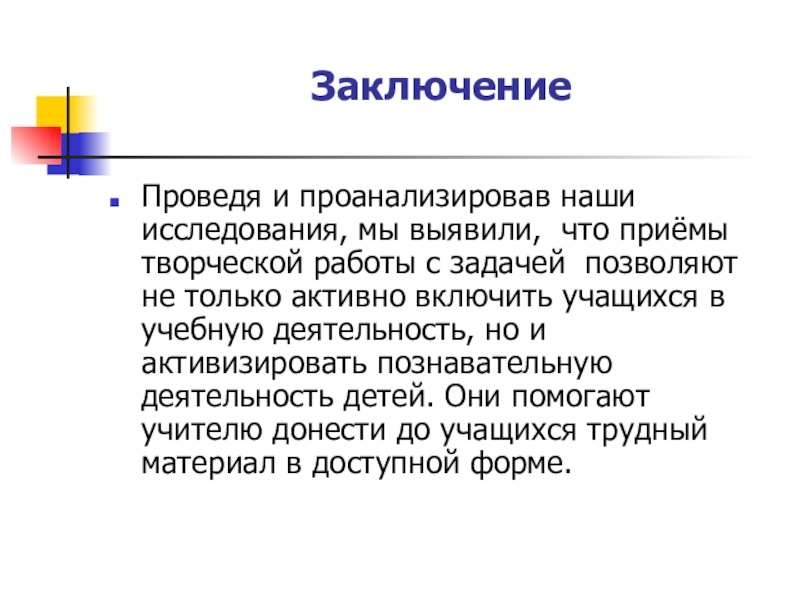 Заключение

Проведя и проанализировав наши исследования, мы выявили, что приёмы творческой работы с задачей позволяют не только активно включить учащихся в учебную деятельность, но и активизировать познавательную деятельность детей. Они помогают учителю донести до учащихся трудный материал в доступной форме.